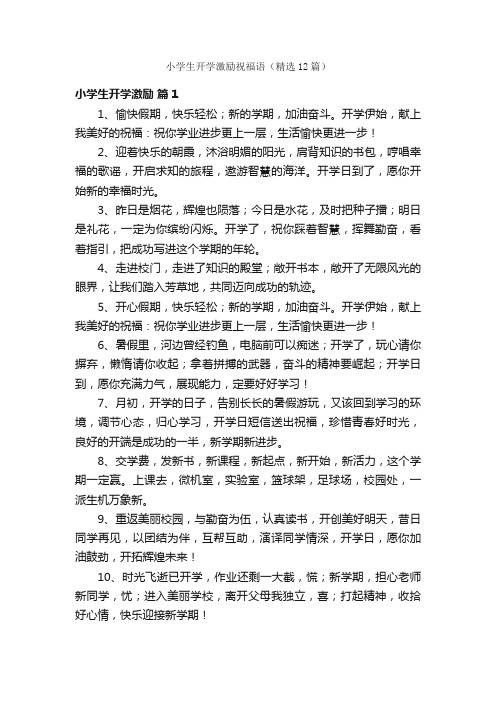 小学生开学激励祝福语（精选12篇）

小学生开学激励 篇1

1、愉快假期，快乐轻松；新的学期，加油奋斗。开学伊始，献上我美好的祝福：祝你学业进步更上一层，生活愉快更进一步！

2、迎着快乐的朝晨，沐浴明媚的阳光，肩背知识的书包，哼唱幸福的歌谣，开启求知的旅程，遨游智慧的海洋。开学日到了，愿你开始新的幸福时光。

3、昨日是烟花，辉煌也陨落；今日是水花，及时把种子播；明日是礼花，一定为你缤纷闪烁。开学了，祝你踩着智慧，挥舞勤奋，看着指引，把成功写进这个学期的年轮。

4、走进校门，走进了知识的殿堂；敞开书本，敞开了无限风光的眼界，让我们踏入芳草地，共同迈向成功的轨迹。

5、开心假期，快乐轻松；新的学期，加油奋斗。开学伊始，献上我美好的祝福：祝你学业进步更上一层，生活愉快更进一步！

6、暑假里，河边曾经钓鱼，电脑前可以痴迷；开学了，玩心请你摒弃，懒惰请你收起；拿着拼搏的武器，奋斗的精神要崛起；开学日到，愿你充满力气，展现能力，定要好好学习！

7、月初，开学的日子，告别长长的暑假游玩，又该回到学习的环境，调节心态，归心学习，开学日短信送出祝福，珍惜青春好时光，良好的开端是成功的一半，新学期新进步。

8、交学费，发新书，新课程，新起点，新开始，新活力，这个学期一定赢。上课去，微机室，实验室，篮球架，足球场，校园处，一派生机万象新。

9、重返美丽校园，与勤奋为伍，认真读书，开创美好明天，昔日同学再见，以团结为伴，互帮互助，演译同学情深，开学日，愿你加油鼓劲，开拓辉煌未来！

10、时光飞逝已开学，作业还剩一大截，慌；新学期，担心老师新同学，忧；进入美丽学校，离开父母我独立，喜；打起精神，收拾好心情，快乐迎接新学期！